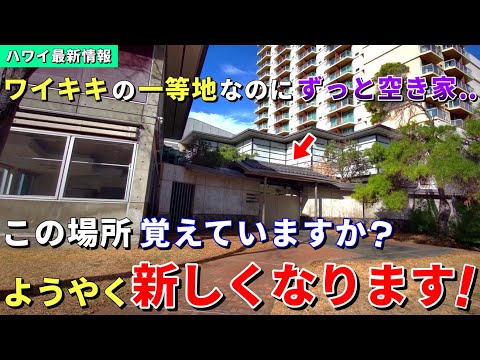 ハワイ最新情報

ワイキキの一等地なのにずっと空き家..

この場所 覚えていますか?

ようやく新しくなります!